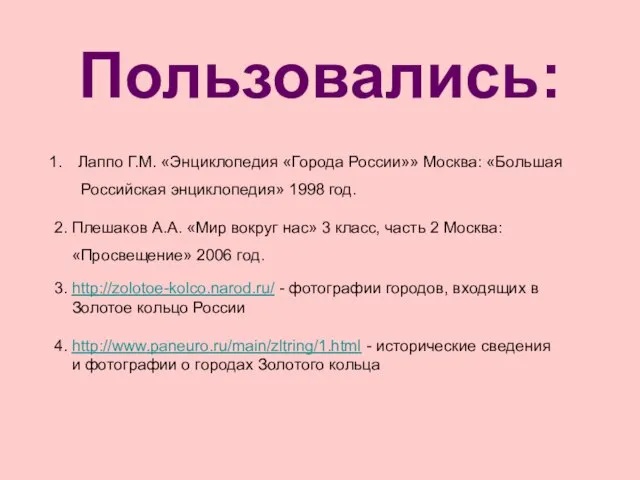 Пользовались:

1. Лаппо Г.М. «Энциклопедия «Города России»» Москва: «Большая Российская энциклопедия» 1998 год.

2. Плешаков А.А. «Мир вокруг нас» 3 класс, часть 2 Москва: «Просвещение» 2006 год.

3. http://zolotoe-kolco.narod.ru/ - фотографии городов, входящих в Золотое кольцо России

4. http://www.paneuro.ru/main/zltring/1.html - исторические сведения и фотографии о городах Золотого кольца